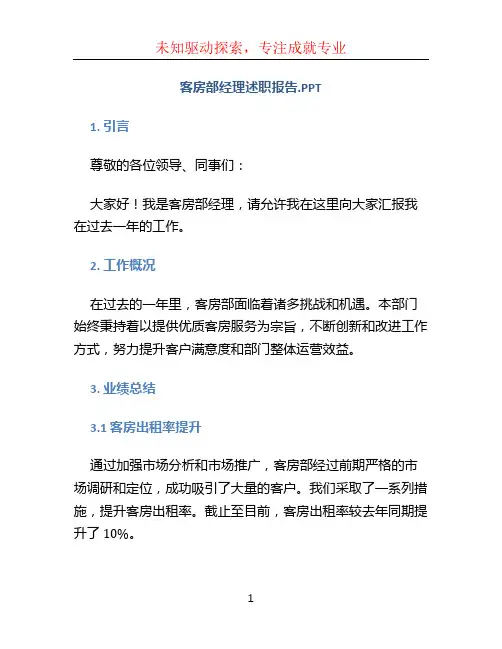 未知驱动探索，专注成就专业

客房部经理述职报告.PPT

1. 引言

尊敬的各位领导、同事们：

大家好！我是客房部经理，请允许我在这里向大家汇报我在过去一年的工作。

2. 工作概况

在过去的一年里，客房部面临着诸多挑战和机遇。本部门始终秉持着以提供优质客房服务为宗旨，不断创新和改进工作方式，努力提升客户满意度和部门整体运营效益。

3. 业绩总结

3.1 客房出租率提升

通过加强市场分析和市场推广，客房部经过前期严格的市场调研和定位，成功吸引了大量的客户。我们采取了一系列措施，提升客房出租率。截止至目前，客房出租率较去年同期提升了 10%。

1